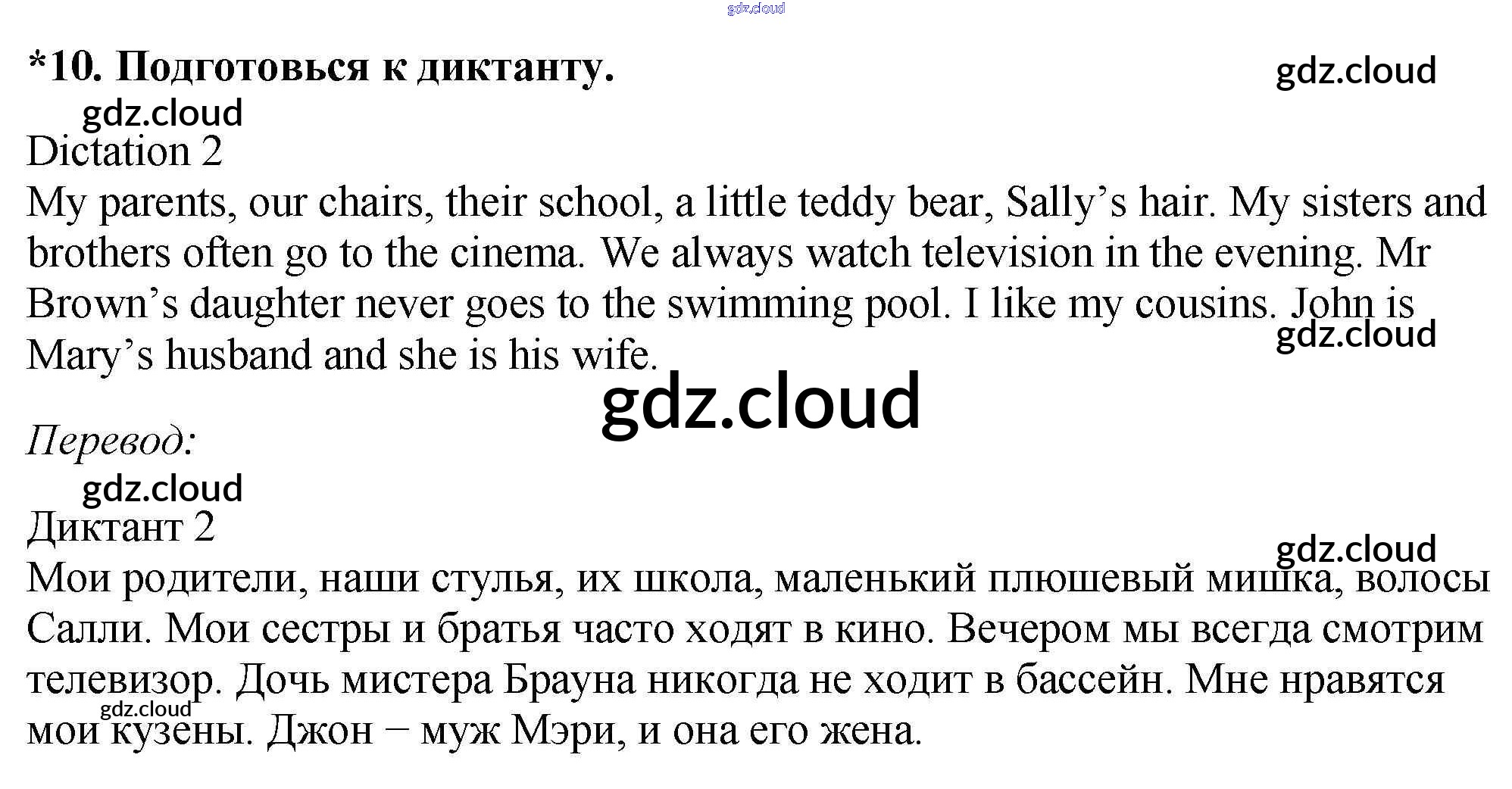 gdz.cloud

*10. Подготовься к диктанту.

gdz.cloud

gdz.cloud

Dictation 2

My parents, our chairs, their school, a little teddy bear, Sally’s hair. My sisters and brothers often go to the cinema. We always watch television in the evening. Mr Brown’s daughter never goes to the swimming pool. I like my cousins. John is Mary’s husband and she is his wife.

gdz.cloud

gdz.cloud

Перевод:

gdz.cloud

Диктант 2

gdz.cloud

Мои родители, наши стулья, их школа, маленький плюшевый мишка, волосы Салли. Мои сестры и братья часто ходят в кино. Вечером мы всегда смотрим телевизор. Дочь мистера Брауна никогда не ходит в бассейн. Мне нравятся мои кузены. Джон – муж Мэри, и она его жена.

gdz.cloud